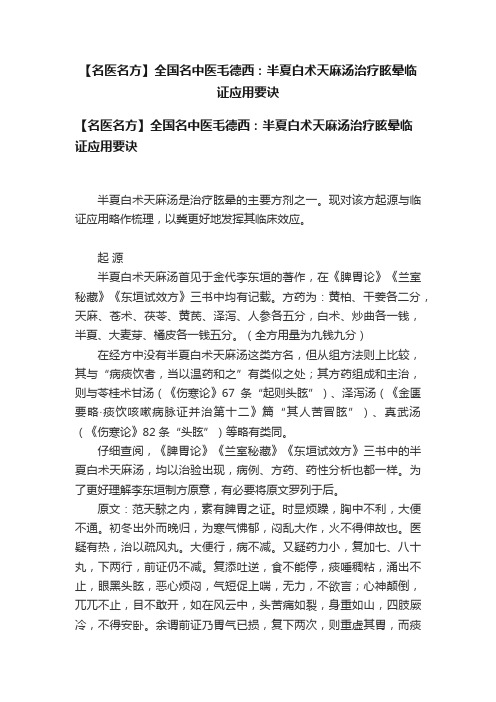 【名医名方】全国名中医毛德西：半夏白术天麻汤治疗眩晕临证应用要诀

【名医名方】全国名中医毛德西：半夏白术天麻汤治疗眩晕临证应用要诀

半夏白术天麻汤是治疗眩晕的主要方剂之一。现对该方起源与临证应用略作梳理，以冀更好地发挥其临床效应。

起 源

半夏白术天麻汤首见于金代李东垣的著作，在《脾胃论》《兰室秘藏》《东垣试效方》三书中均有记载。方药为：黄柏、干姜各二分，天麻、苍术、茯苓、黄芪、泽泻、人参各五分，白术、炒曲各一钱，半夏、大麦芽、橘皮各一钱五分。（全方用量为九钱九分）

在经方中没有半夏白术天麻汤这类方名，但从组方法则上比较，其与“病痰饮者，当以温药和之”有类似之处；其方药组成和主治，则与苓桂术甘汤（《伤寒论》67 条“起则头眩”）、泽泻汤（《金匮要略·痰饮咳嗽病脉证并治第十二》篇“其人苦冒眩”）、真武汤（《伤寒论》82 条“头眩”）等略有类同。

仔细查阅，《脾胃论》《兰室秘藏》《东垣试效方》三书中的半夏白术天麻汤，均以治验出现，病例、方药、药性分析也都一样。为了更好理解李东垣制方原意，有必要将原文罗列于后。

原文：范天騋之内，素有脾胃之证。时显烦躁，胸中不利，大便不通。初冬出外而晚归，为寒气怫郁，闷乱大作，火不得伸故也。医疑有热，治以疏风丸。大便行，病不减。又疑药力小，复加七、八十丸，下两行，前证仍不减。复添吐逆，食不能停，痰唾稠粘，涌出不止，眼黑头眩，恶心烦闷，气短促上喘，无力，不欲言；心神颠倒，兀兀不止，目不敢开，如在风云中，头苦痛如裂，身重如山，四肢厥冷，不得安卧。余谓前证乃胃气已损，复下两次，则重虚其胃，而痰